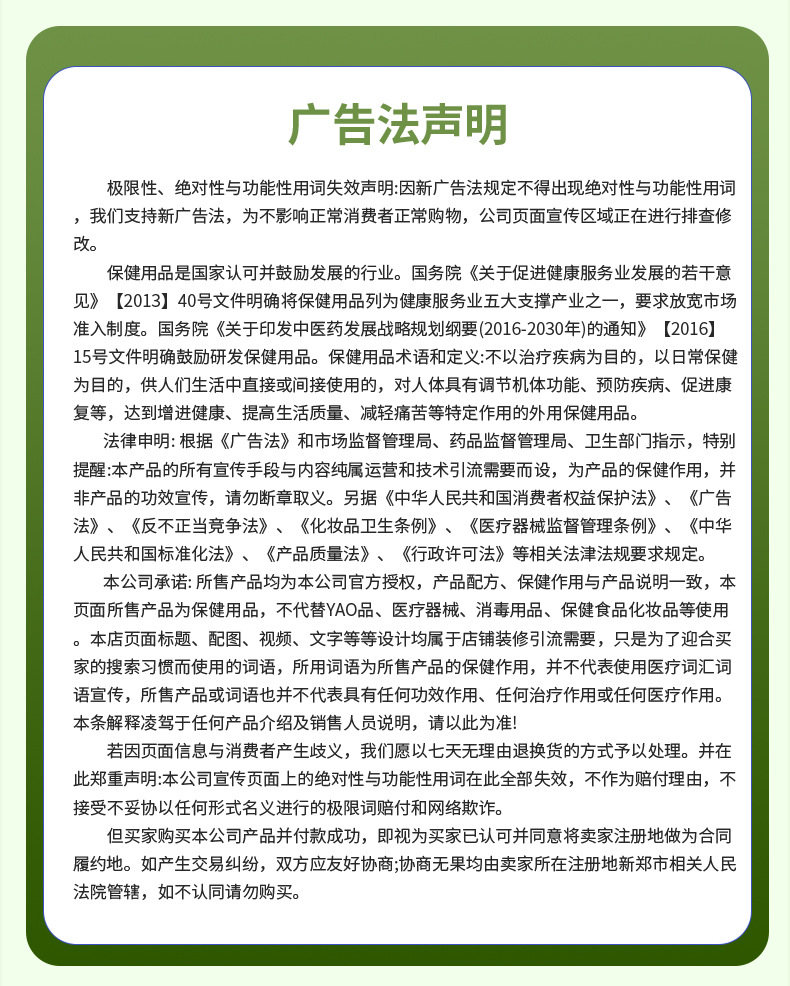 广告法声明

极限性、绝对性与功能性用词失效声明:因新广告法规定不得出现绝对性与功能性用词，我们支持新广告法，为不影响正常消费者正常购物，公司页面宣传区域正在进行排查修改。

保健用品是国家认可并鼓励发展的行业。国务院《关于促进健康服务业发展的若干意见》【2013】40号文件明确将保健用品列为健康服务业五大支撑产业之一，要求放宽市场准入制度。国务院《关于印发中医药发展战略规划纲要(2016-2030年)的通知》【2016】15号文件明确鼓励研发保健用品。保健用品术语和定义:不以治疗疾病为目的，以日常保健为目的，供人们生活中直接或间接使用的，对人体具有调节机体功能、预防疾病、促进康复等，达到增进健康、提高生活质量、减轻痛苦等特定作用的外用保健用品。

法律申明: 根据《广告法》和市场监督管理局、药品监督管理局、卫生部门指示，特别提醒:本产品的所有宣传手段与内容纯属运营和技术引流需要而设，为产品的保健作用，并非产品的功效宣传，请勿断章取义。另据《中华人民共和国消费者权益保护法》、《广告法》、《反不正当竞争法》、《化妆品卫生条例》、《医疗器械监督管理条例》、《中华人民共和国标准化法》、《产品质量法》、《行政许可法》等相关法津法规要求规定。

本公司承诺: 所售产品均为本公司官方授权，产品配方、保健作用与产品说明一致，本页面所售产品为保健用品，不代替YAO品、医疗器械、消毒用品、保健食品化妆品等使用。本店页面标题、配图、视频、文字等等设计均属于店铺装修引流需要，只是为了迎合买家的搜索习惯而使用的词语，所用词语为所售产品的保健作用，并不代表使用医疗词汇词语宣传，所售产品或词语也并不代表具有任何功效作用、任何治疗作用或任何医疗作用。本条解释凌驾于任何产品介绍及销售人员说明，请以此为准!

若因页面信息与消费者产生歧义，我们愿以七天无理由退换货的方式予以处理。并在此郑重声明:本公司宣传页面上的绝对性与功能性用词在此全部失效，不作为赔付理由，不接受不妥协以任何形式名义进行的极限词赔付和网络欺诈。

但买家购买本公司产品并付款成功，即视为买家已认可并同意将卖家注册地做为合同履约地。如产生交易纠纷，双方应友好协商;协商无果均由卖家所在注册地新郑市相关人民法院管辖，如不认同请勿购买。